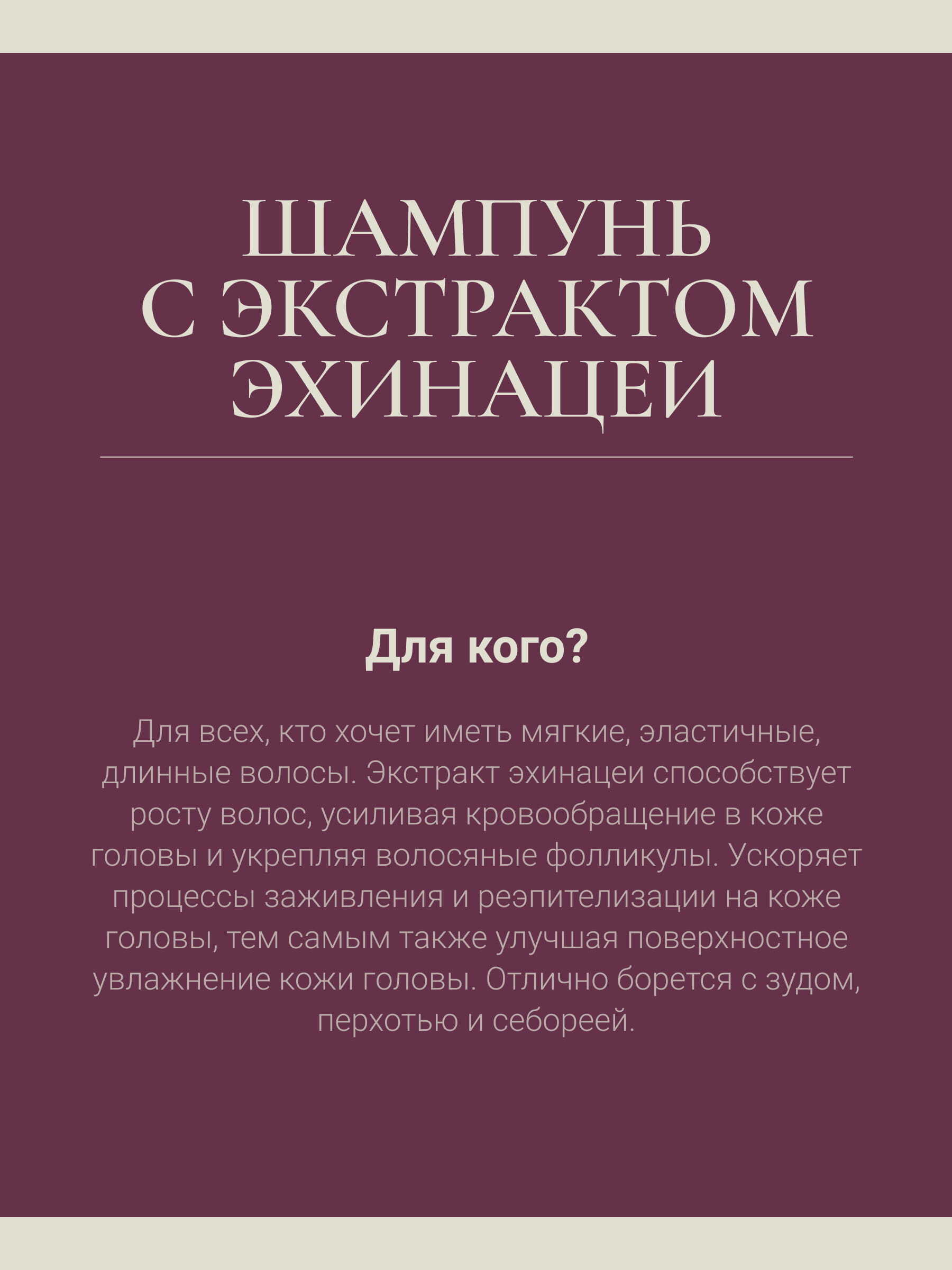 ШАМПУНЬ С ЭКСТРАКТОМ ЭХИНАЦЕИ

Для кого?

Для всех, кто хочет иметь мягкие, эластичные, длинные волосы. Экстракт эхинацеи способствует росту волос, усиливая кровообращение в коже головы и укрепляя волосяные фолликулы. Ускоряет процессы заживления и реэпителизации на коже головы, тем самым также улучшая поверхностное увлажнение кожи головы. Отлично борется с зудом, перхотью и себореей.